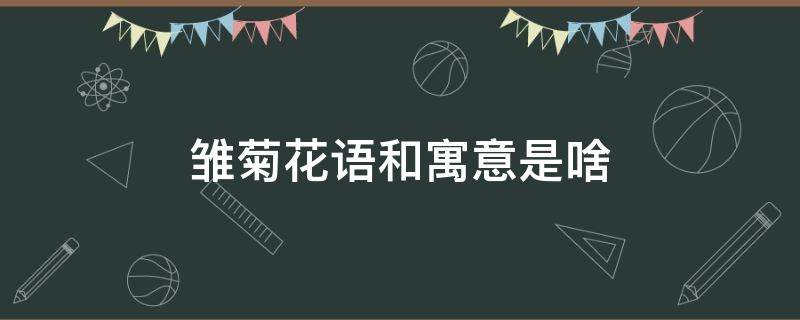 雏菊花语和寓意是啥